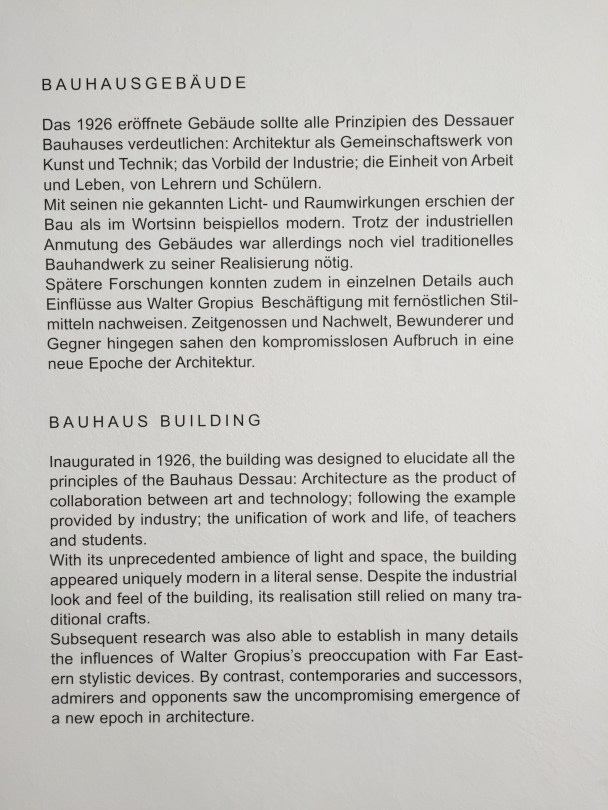 BAUHAUSGEBÄUDE

Das 1926 eröffnete Gebäude sollte alle Prinzipien des Dessauer Bauhauses verdeutlichen: Architektur als Gemeinschaftswerk von Kunst und Technik; das Vorbild der Industrie; die Einheit von Arbeit und Leben, von Lehrern und Schülern.

Mit seinen nie gekannten Licht- und Raumwirkungen erschien der Bau als im Wortsinn beispiellos modern. Trotz der industriellen Anmutung des Gebäudes war allerdings noch viel traditionelles Bauhandwerk zu seiner Realisierung nötig.

Spätere Forschungen konnten zudem in einzelnen Details auch Einflüsse aus Walter Gropius Beschäftigung mit fernöstlichen Stilmitteln nachweisen. Zeitgenossen und Nachwelt, Bewunderer und Gegner hingegen sahen den kompromisslosen Aufbruch in eine neue Epoche der Architektur.

BAUHAUS BUILDING

Inaugurated in 1926, the building was designed to elucidate all the principles of the Bauhaus Dessau: Architecture as the product of collaboration between art and technology; following the example provided by industry; the unification of work and life, of teachers and students.

With its unprecedented ambience of light and space, the building appeared uniquely modern in a literal sense. Despite the industrial look and feel of the building, its realisation still relied on many traditional crafts.

Subsequent research was also able to establish in many details the influences of Walter Gropius's preoccupation with Far Eastern stylistic devices. By contrast, contemporaries and successors, admirers and opponents saw the uncompromising emergence of a new epoch in architecture.